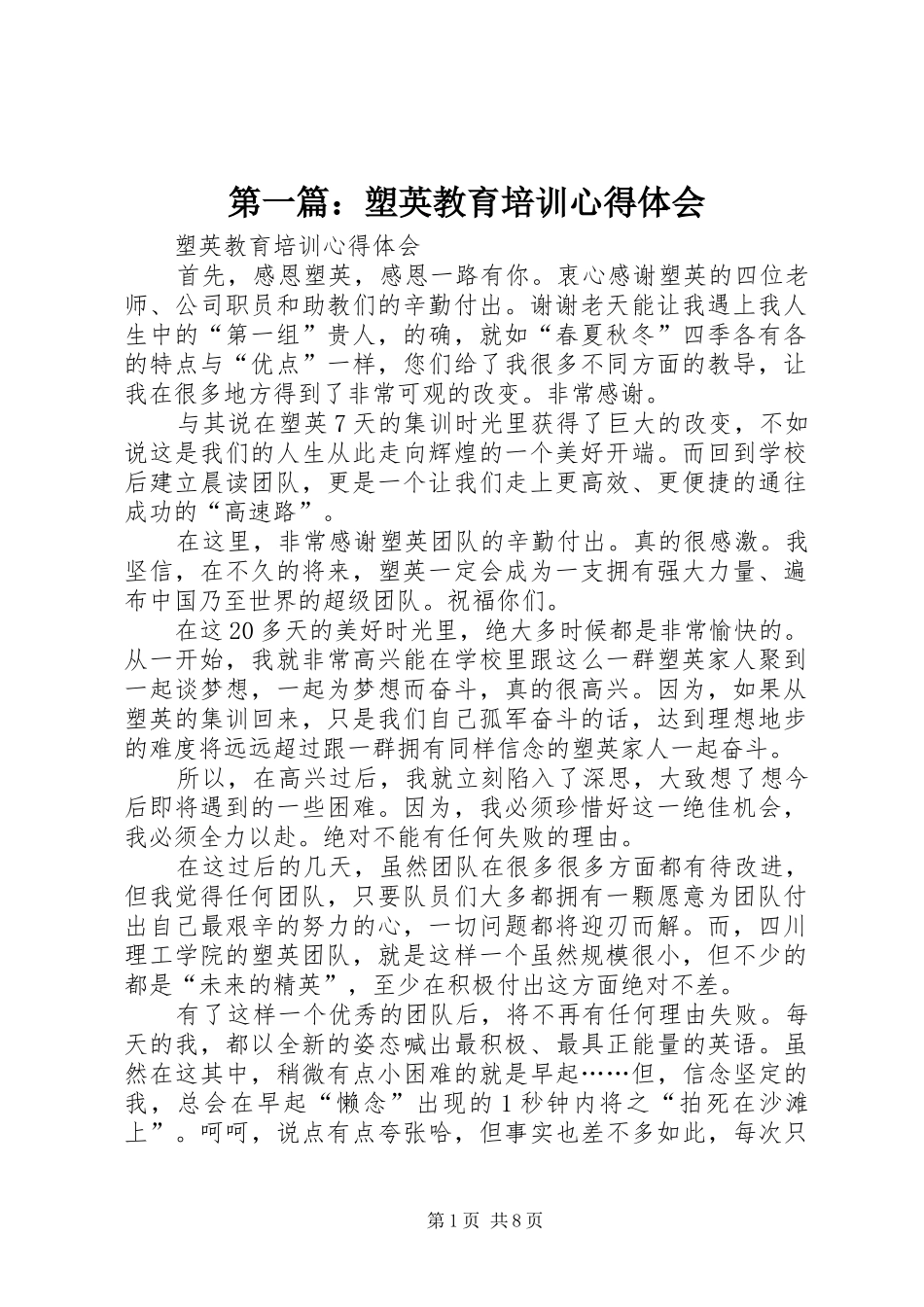 第一篇：塑英教育培训心得体会

塑英教育培训心得体会

首先，感恩塑英，感恩一路有你。衷心感谢塑英的四位老师、公司职员和助教们的辛勤付出。谢谢老天能让我遇上我人生中的“第一组”贵人，的确，就如“春夏秋冬”四季各有各的特点与“优点”一样，您们给了我很多不同方面的教导，让我在很多地方得到了非常可观的改变。非常感谢。

与其说在塑英7天的集训时光里获得了巨大的改变，不如说这是我们的人生从此走向辉煌的一个美好开端。而回到学校后建立晨读团队，更是一个让我们走上更高效、更便捷的通往成功的“高速路”。

在这里，非常感谢塑英团队的辛勤付出。真的很感激。我坚信，在不久的将来，塑英一定会成为一支拥有强大力量、遍布中国乃至世界的超级团队。祝福你们。

在这20多天的美好时光里，绝大多时候都是非常愉快的。从一开始，我就非常高兴能在学校里跟这么一群塑英家人聚到一起谈梦想，一起为梦想而奋斗，真的很高兴。因为，如果从塑英的集训回来，只是我们自己孤军奋斗的话，达到理想地步的难度将远远超过跟一群拥有同样信念的塑英家人一起奋斗。

所以，在高兴过后，我就立刻陷入了深思，大致想了想今后即将遇到的一些困难。因为，我必须珍惜好这一绝佳机会，我必须全力以赴。绝对不能有任何失败的理由。

在这过后的几天，虽然团队在很多很多方面都有待改进，但我觉得任何团队，只要队员们大多都拥有一颗愿意为团队付出自己最艰辛的努力的心，一切问题都将迎刃而解。而，四川理工学院的塑英团队，就是这样一个虽然规模很小，但不少的都是“未来的精英”，至少在积极付出这方面绝对不差。

有了这样一个优秀的团队后，将不再有任何理由失败。每天的我，都以全新的姿态喊出最积极、最具正能量的英语。虽然在这其中，稍微有点小困难的就是早起……但，信念坚定的我，总会在早起“懒念”出现的1秒钟内将之“拍死在沙滩上”。呵呵，说点有点夸张哈，但事实也差不多如此，每次只

第1页 共8页